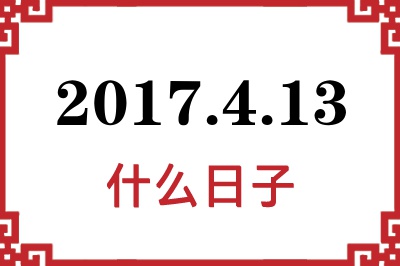 2017.4.13

什么日子